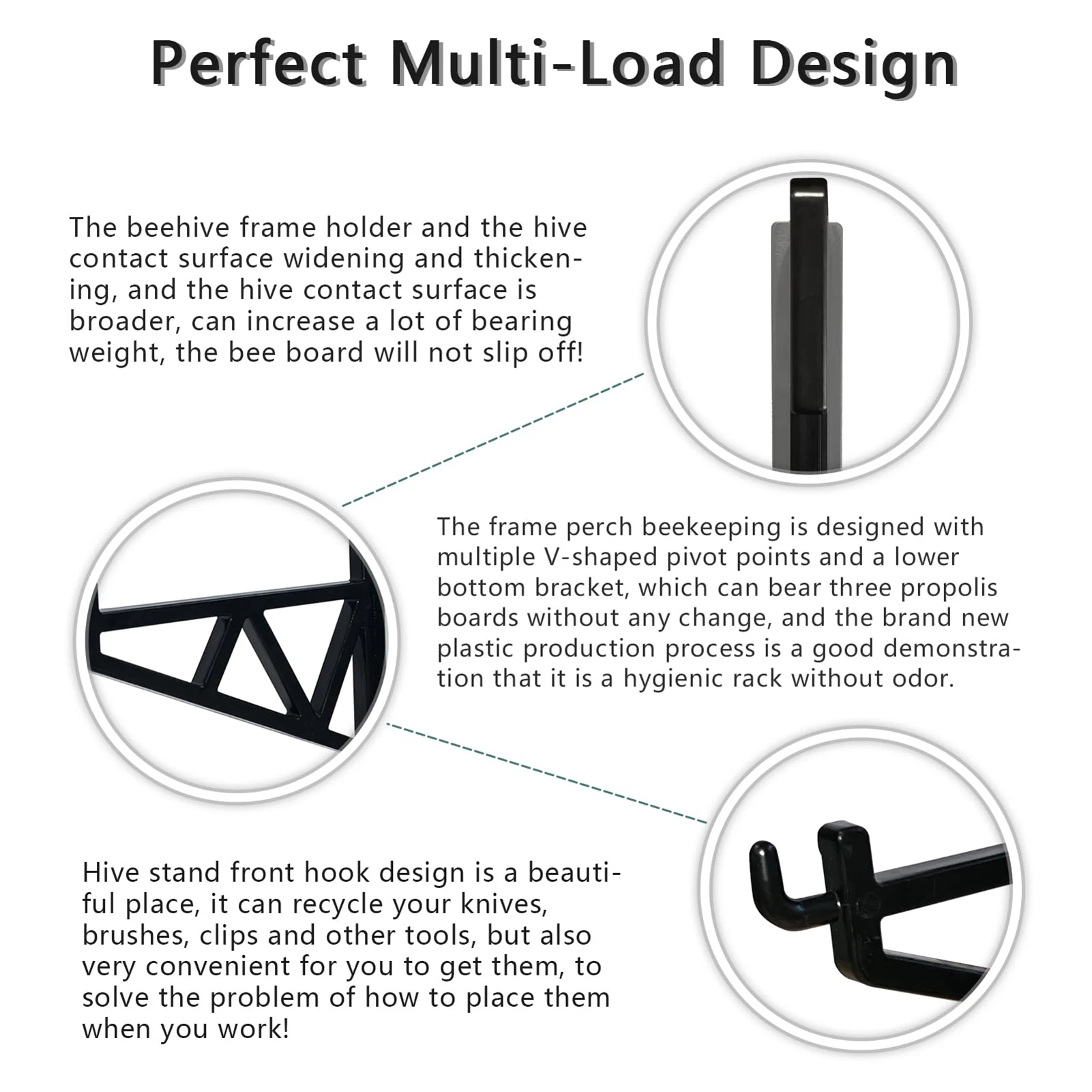 Perfect Multi-Load Design

The beehive frame holder and the hive contact surface widening and thickening, and the hive contact surface is broader, can increase a lot of bearing weight, the bee board will not slip off!

The frame perch beekeeping is designed with multiple V-shaped pivot points and a lower bottom bracket, which can bear three propolis boards without any change, and the brand new plastic production process is a good demonstration that it is a hygienic rack without odor.

Hive stand front hook design is a beautiful place, it can recycle your knives, brushes, clips and other tools, but also very convenient for you to get them, to solve the problem of how to place them when you work!